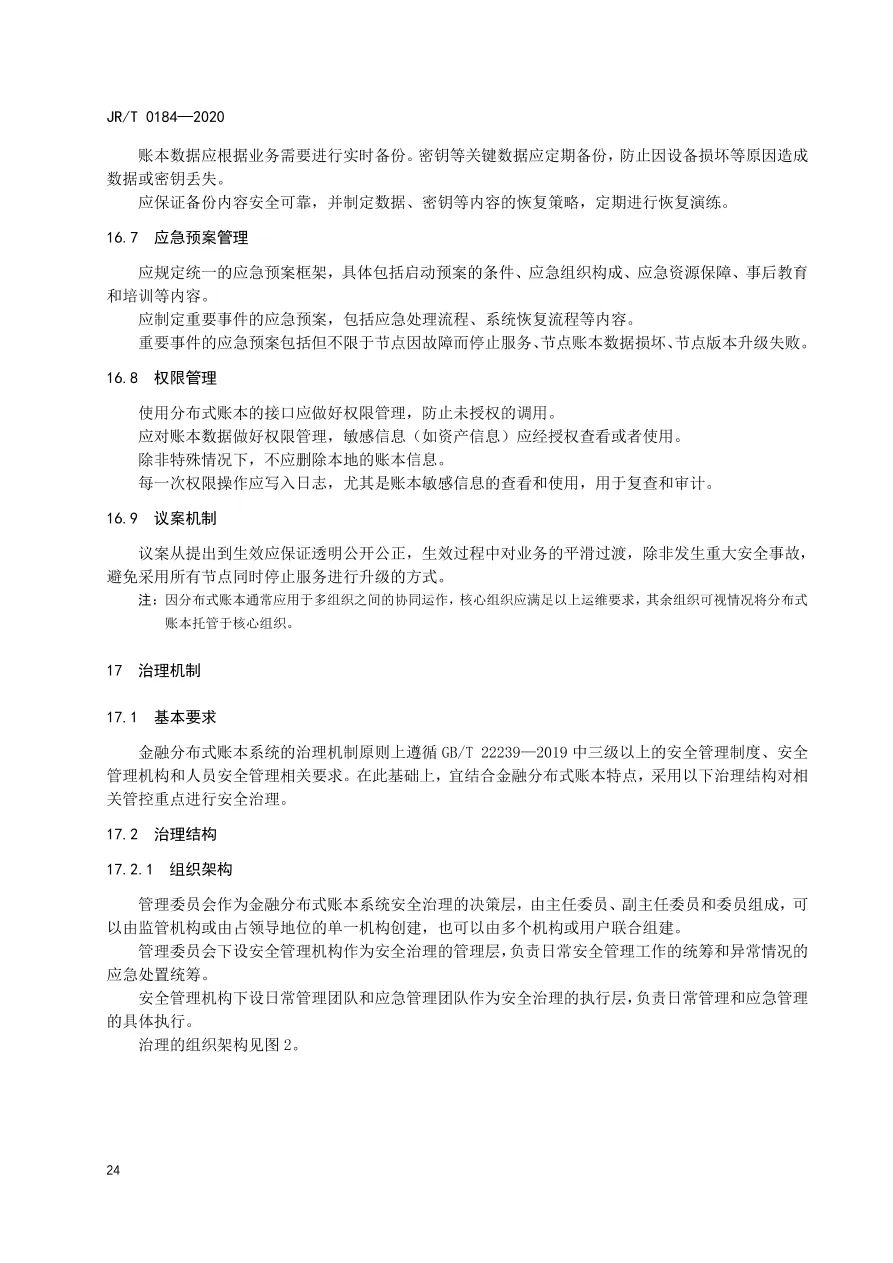 JR/T 0184—2020

账本数据应根据业务需要进行实时备份。密钥等关键数据应定期备份，防止因设备损坏等原因造成数据或密钥丢失。

应保证备份内容安全可靠，并制定数据、密钥等内容的恢复策略，定期进行恢复演练。

16.7 应急预案管理

应规定统一的应急预案框架，具体包括启动预案的条件、应急组织构成、应急资源保障、事后教育和培训等内容。

应制定重要事件的应急预案，包括应急处理流程、系统恢复流程等内容。

重要事件的应急预案包括但不限于节点因故障而停止服务、节点账本数据损坏、节点版本升级失败。

16.8 权限管理

使用分布式账本的接口应做好权限管理，防止未授权的调用。

应对账本数据做好权限管理，敏感信息（如资产信息）应经授权查看或者使用。

除非特殊情况下，不应删除本地的账本信息。

每一次权限操作应写入日志，尤其是账本敏感信息的查看和使用，用于复查和审计。

16.9 议案机制

议案从提出到生效应保证透明公开公正，生效过程中对业务的平滑过渡，除非发生重大安全事故，避免采用所有节点同时停止服务进行升级的方式。

注：因分布式账本通常应用于多组织之间的协同运作，核心组织应满足以上运维要求，其余组织可视情况将分布式账本托管于核心组织。

17 治理机制

17.1 基本要求

金融分布式账本系统的治理机制原则上遵循GB/T 22239—2019中三级以上的安全管理制度、安全管理机构和人员安全管理相关要求。在此基础上，宜结合金融分布式账本特点，采用以下治理结构对相关管控重点进行安全治理。

17.2 治理结构

17.2.1 组织架构

管理委员会作为金融分布式账本系统安全治理的决策层，由主任委员、副主任委员和委员组成，可以由监管机构或由占领导地位的单一机构创建，也可以由多个机构或用户联合组建。

管理委员会下设安全管理机构作为安全治理的管理层，负责日常安全管理工作的统筹和异常情况的应急处置统筹。

安全管理机构下设日常管理团队和应急管理团队作为安全治理的执行层，负责日常管理和应急管理的具体执行。

治理的组织架构见图2。

24